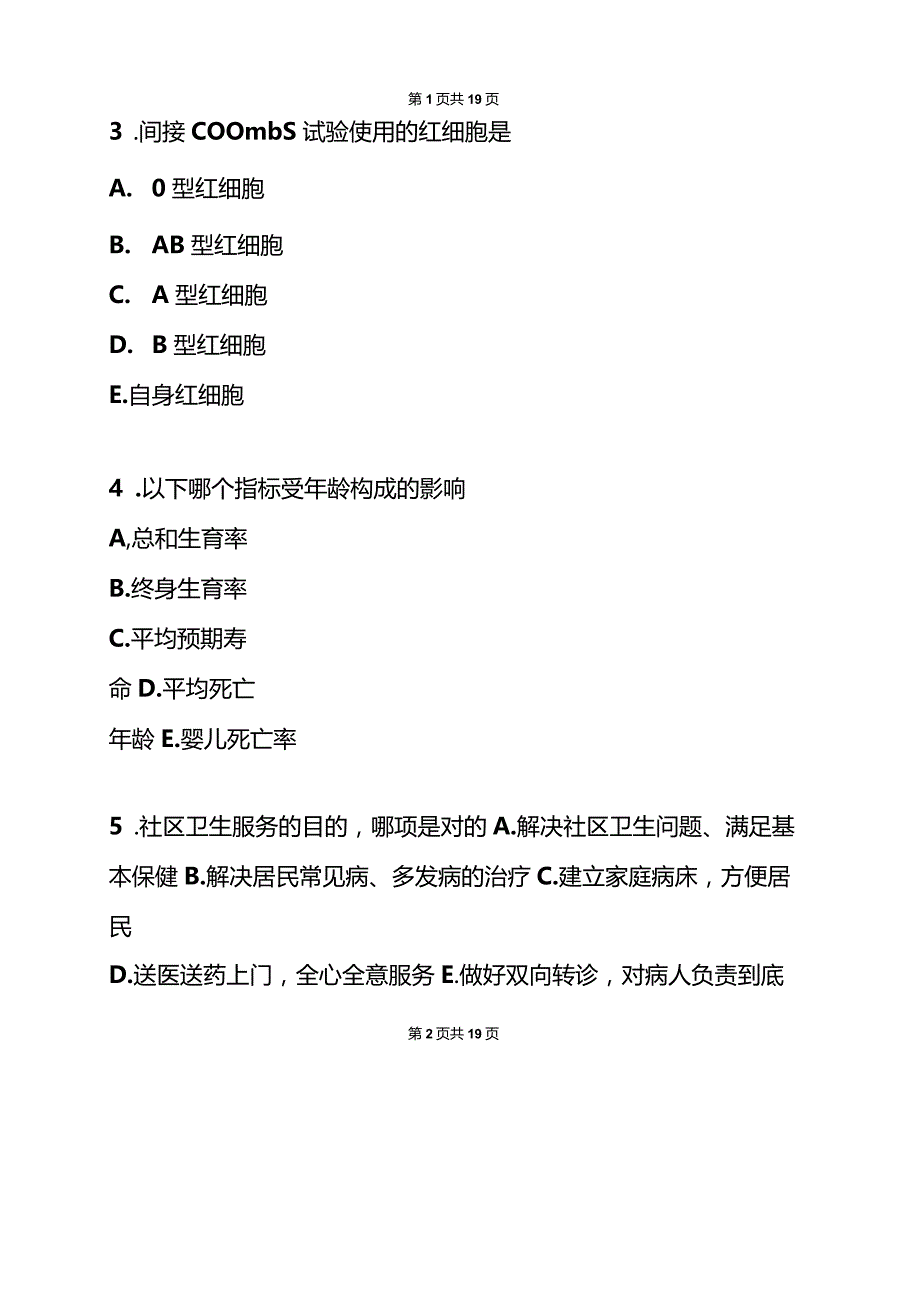 第1页共19页

3 .间接COOmbS试验使用的红细胞是

A. 0型红细胞

B. AB型红细胞

C. A型红细胞

D. B型红细胞

E.自身红细胞

4 .以下哪个指标受年龄构成的影响

A,总和生育率

B.终身生育率

C.平均预期寿

命D.平均死亡

年龄E.婴儿死亡率

5 .社区卫生服务的目的，哪项是对的A.解决社区卫生问题、满足基本保健B.解决居民常见病、多发病的治疗C.建立家庭病床，方便居民

D.送医送药上门，全心全意服务E.做好双向转诊，对病人负责到底

第2页共19页